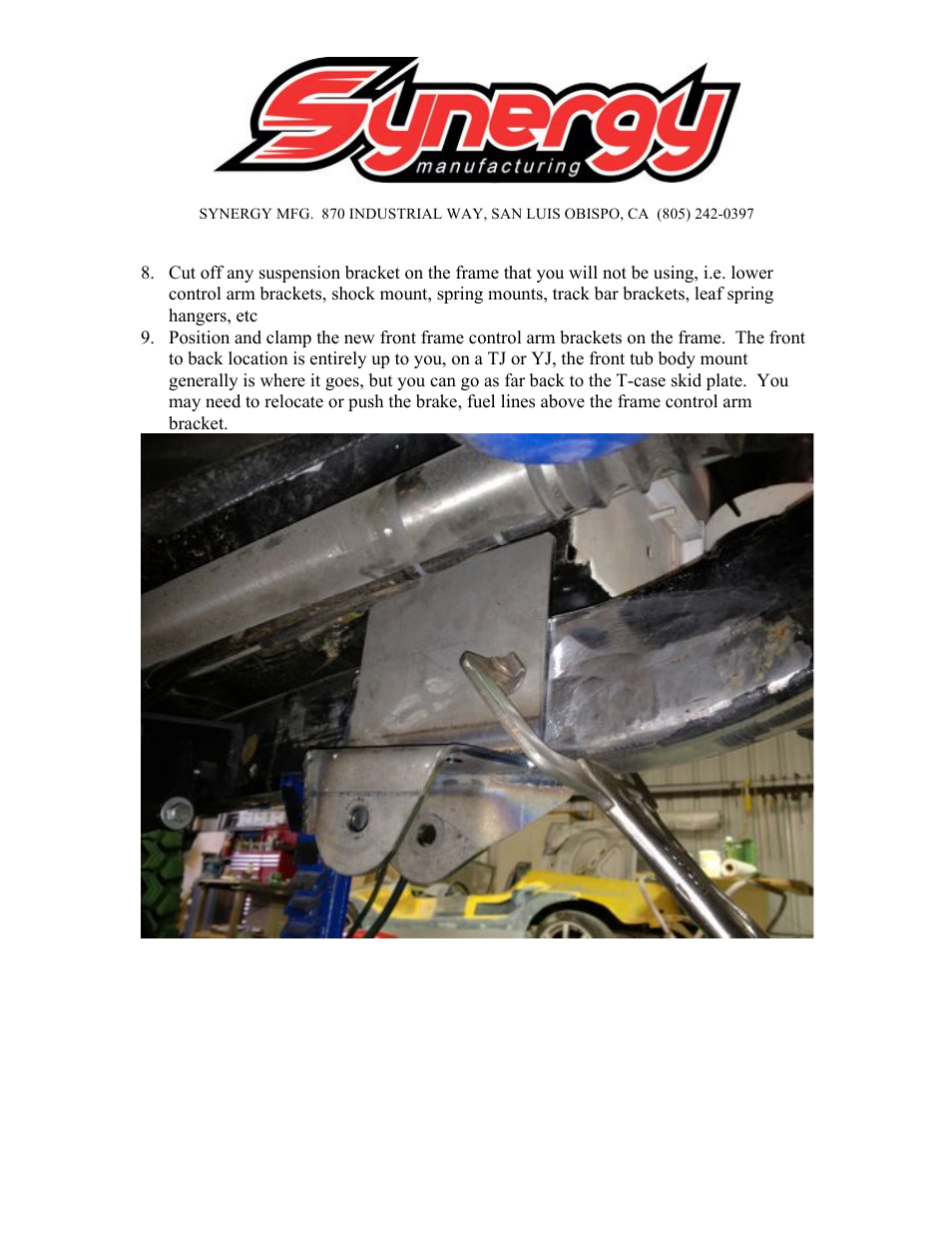 Synergy
manufacturing

SYNERGY MFG. 870 INDUSTRIAL WAY, SAN LUIS OBISPO, CA (805) 242-0397

8. Cut off any suspension bracket on the frame that you will not be using, i.e. lower control arm brackets, shock mount, spring mounts, track bar brackets, leaf spring hangers, etc

9. Position and clamp the new front frame control arm brackets on the frame. The front to back location is entirely up to you, on a TJ or YJ, the front tub body mount generally is where it goes, but you can go as far back to the T-case skid plate. You may need to relocate or push the brake, fuel lines above the frame control arm bracket.